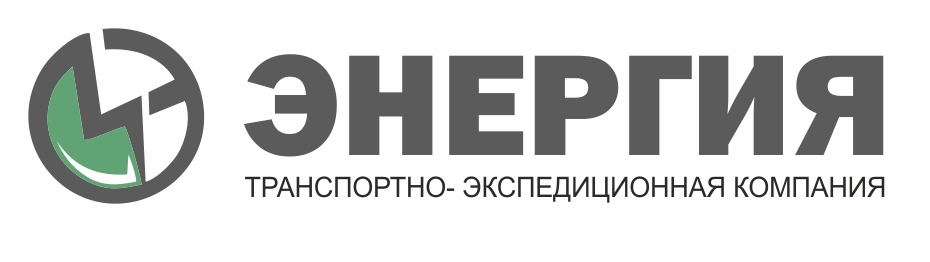 ЭНЕРГИЯ
ТРАНСПОРТНО- ЭКСПЕДИЦИОННАЯ КОМПАНИЯ